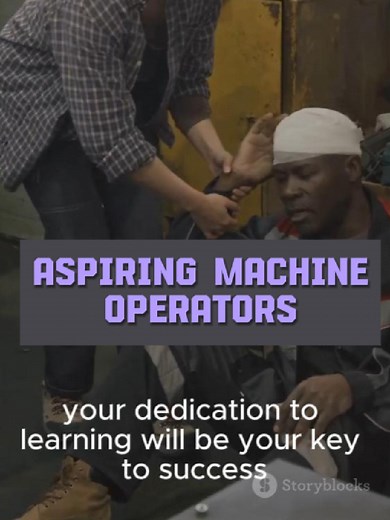 ASPIRING MACHINE OPERATORS

your dedication to learning will be your key to success

Storyblocks